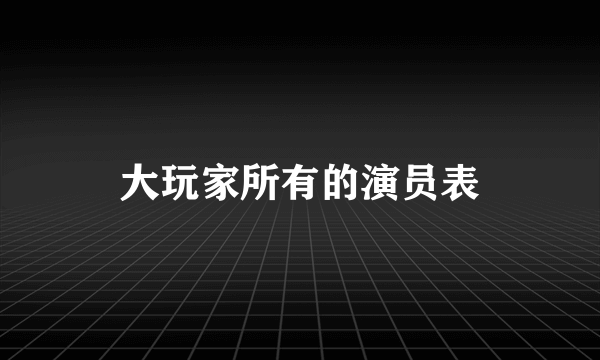 大玩家所有的演员表